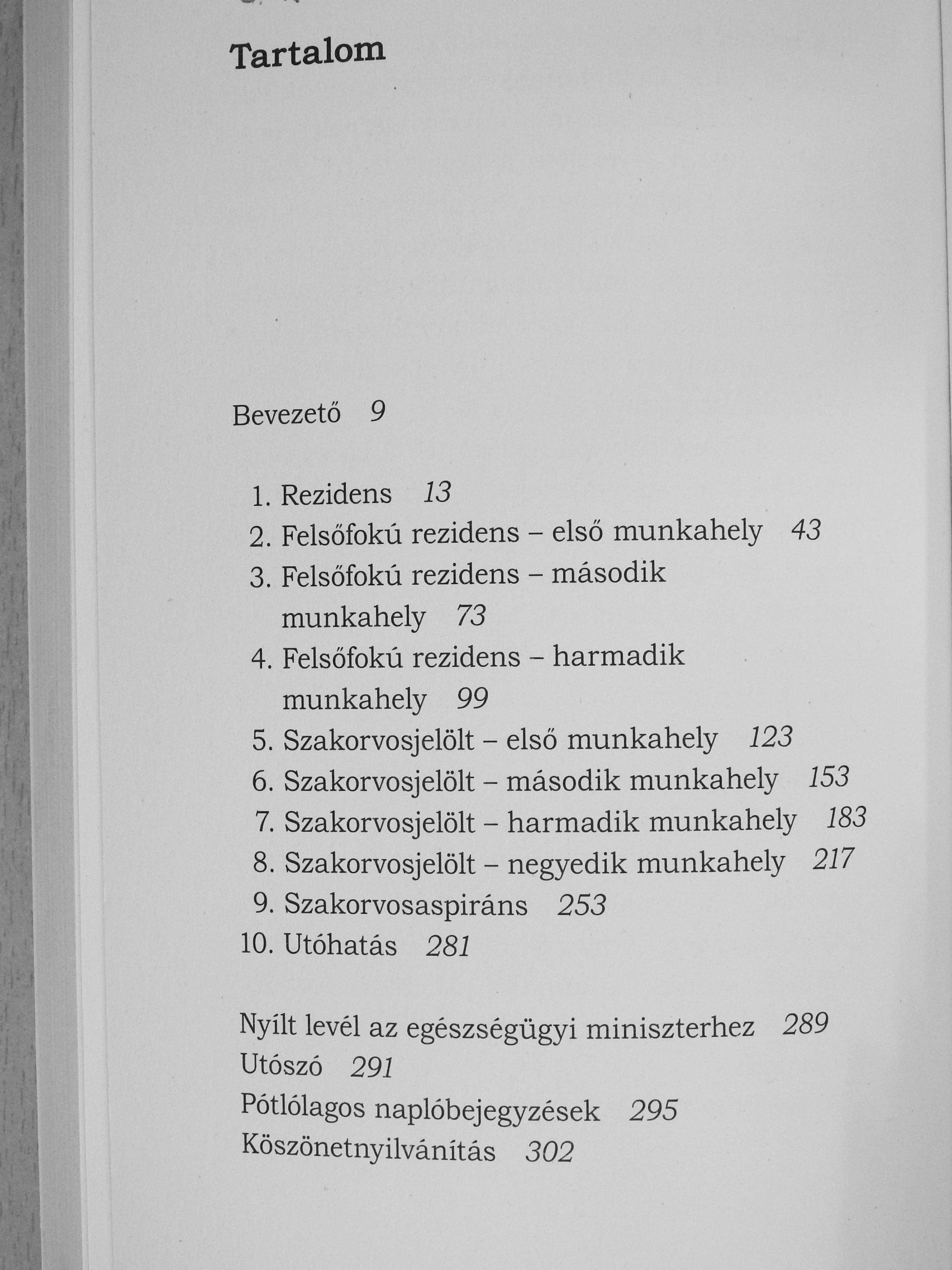 Tartalom

Bevezető 9

1. Rezidens 13
2. Felsőfokú rezidens – első munkahely 43
3. Felsőfokú rezidens – második munkahely 73
4. Felsőfokú rezidens – harmadik munkahely 99
5. Szakorvosjelölt – első munkahely 123
6. Szakorvosjelölt – második munkahely 153
7. Szakorvosjelölt – harmadik munkahely 183
8. Szakorvosjelölt – negyedik munkahely 217
9. Szakorvosaspiráns 253
10. Utóhatás 281

Nyílt levél az egészségügyi miniszterhez 289
Utószó 291
Pótlólagos naplóbejegyzések 295
Köszönetnyilvánítás 302